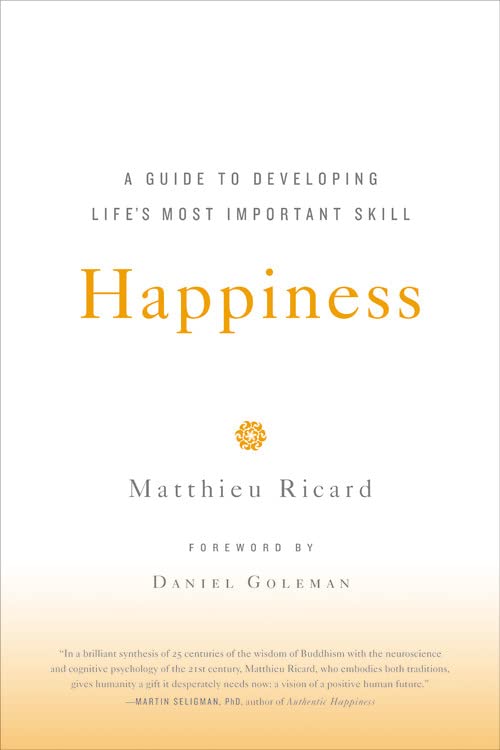 A GUIDE TO DEVELOPING LIFE'S MOST IMPORTANT SKILL

Happiness

Matthieu Ricard

FOREWORD BY

DANIEL GOLEMAN

"In a brilliant synthesis of 25 centuries of the wisdom of Buddhism with the neuroscience and cognitive psychology of the 21st century, Matthieu Ricard, who embodies both traditions, gives humanity a gift it desperately needs now: a vision of a positive human future."
—MARTIN SELIGMAN, PhD, author of Authentic Happiness